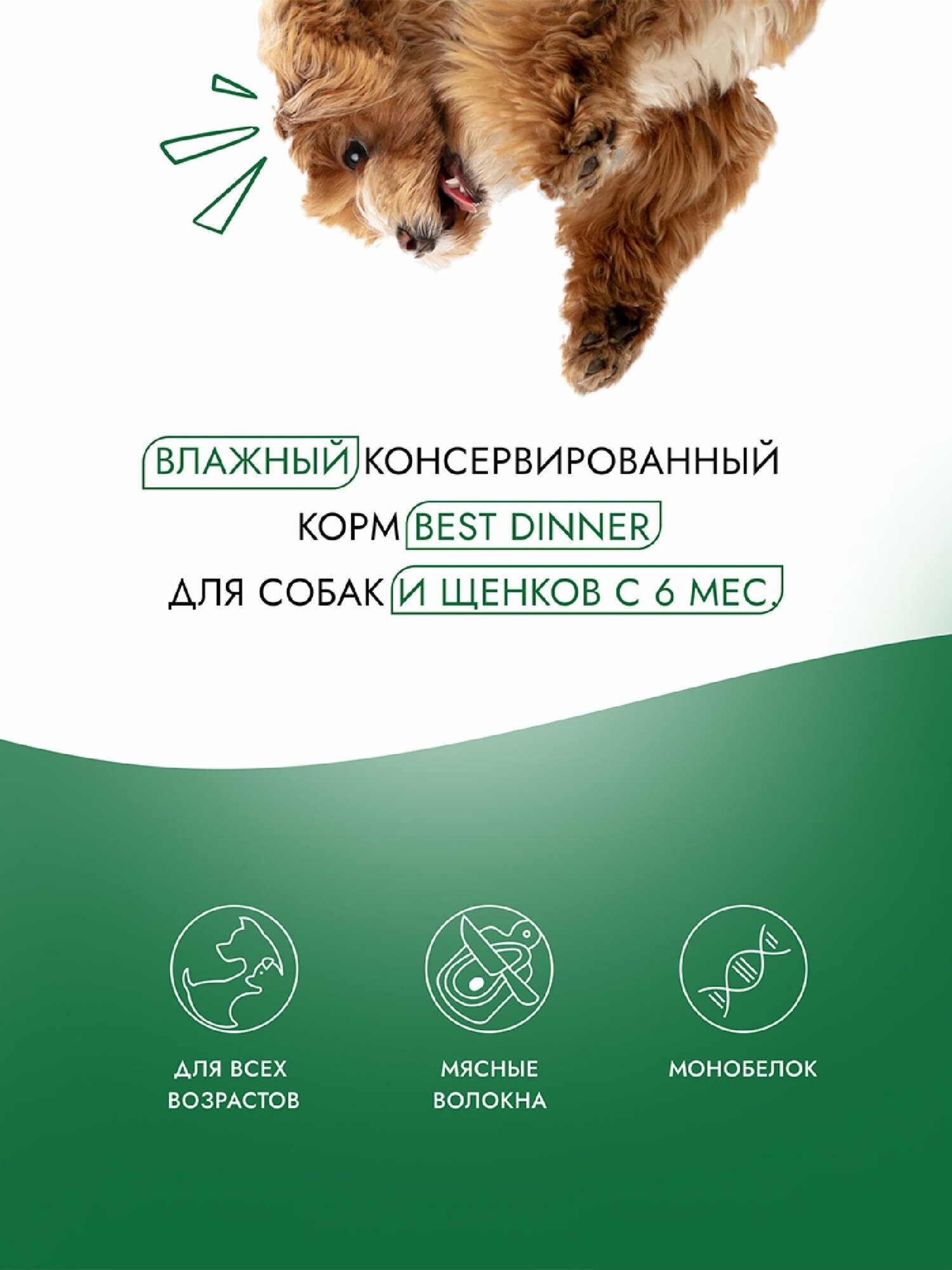 ВЛАЖНЫЙ КОНСЕРВИРОВАННЫЙ КОРМ BEST DINNER ДЛЯ СОБАК И ЩЕНКОВ С 6 МЕС.

ДЛЯ ВСЕХ ВОЗРАСТОВ

МЯСНЫЕ ВОЛОКНА

МОНОБЕЛОК